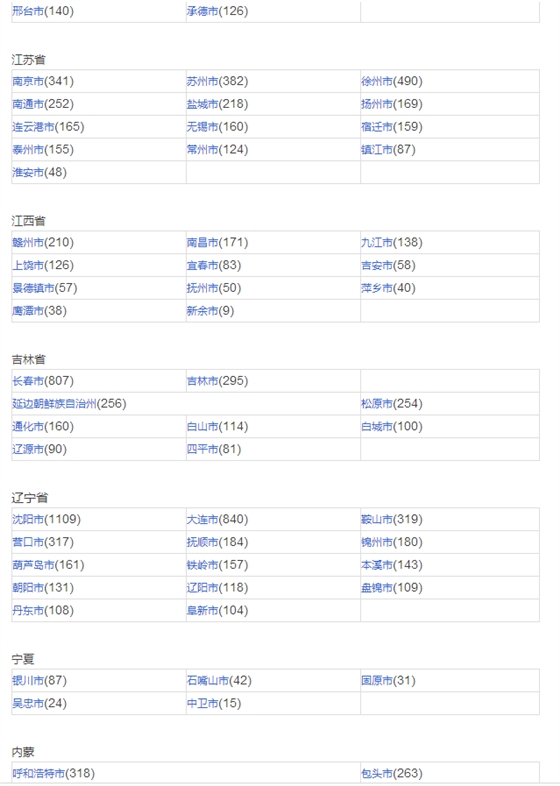 | 邢台市(140) | 承德市(126) | |
|---|---|---|

江苏省

| 南京市(341) | 苏州市(382) | 徐州市(490) |
|---|---|---|
| 南通市(252) | 盐城市(218) | 扬州市(169) |
| 连云港市(165) | 无锡市(160) | 宿迁市(159) |
| 泰州市(155) | 常州市(124) | 镇江市(87) |
| 淮安市(48) | | |

江西省

| 赣州市(210) | 南昌市(171) | 九江市(138) |
|---|---|---|
| 上饶市(126) | 宜春市(83) | 吉安市(58) |
| 景德镇市(57) | 抚州市(50) | 萍乡市(40) |
| 鹰潭市(38) | 新余市(9) | |

吉林省

| 长春市(807) | 吉林市(295) | |
|---|---|---|
| 延边朝鲜族自治州(256) | | 松原市(254) |
| 通化市(160) | 白山市(114) | 白城市(100) |
| 辽源市(90) | 四平市(81) | |

辽宁省

| 沈阳市(1109) | 大连市(840) | 鞍山市(319) |
|---|---|---|
| 营口市(317) | 抚顺市(184) | 锦州市(180) |
| 葫芦岛市(161) | 铁岭市(157) | 本溪市(143) |
| 朝阳市(131) | 辽阳市(118) | 盘锦市(109) |
| 丹东市(108) | 阜新市(104) | |

宁夏

| 银川市(87) | 石嘴山市(42) | 固原市(31) |
|---|---|---|
| 吴忠市(24) | 中卫市(15) | |

内蒙

| 呼和浩特市(318) | | 包头市(263) |
|---|---|---|